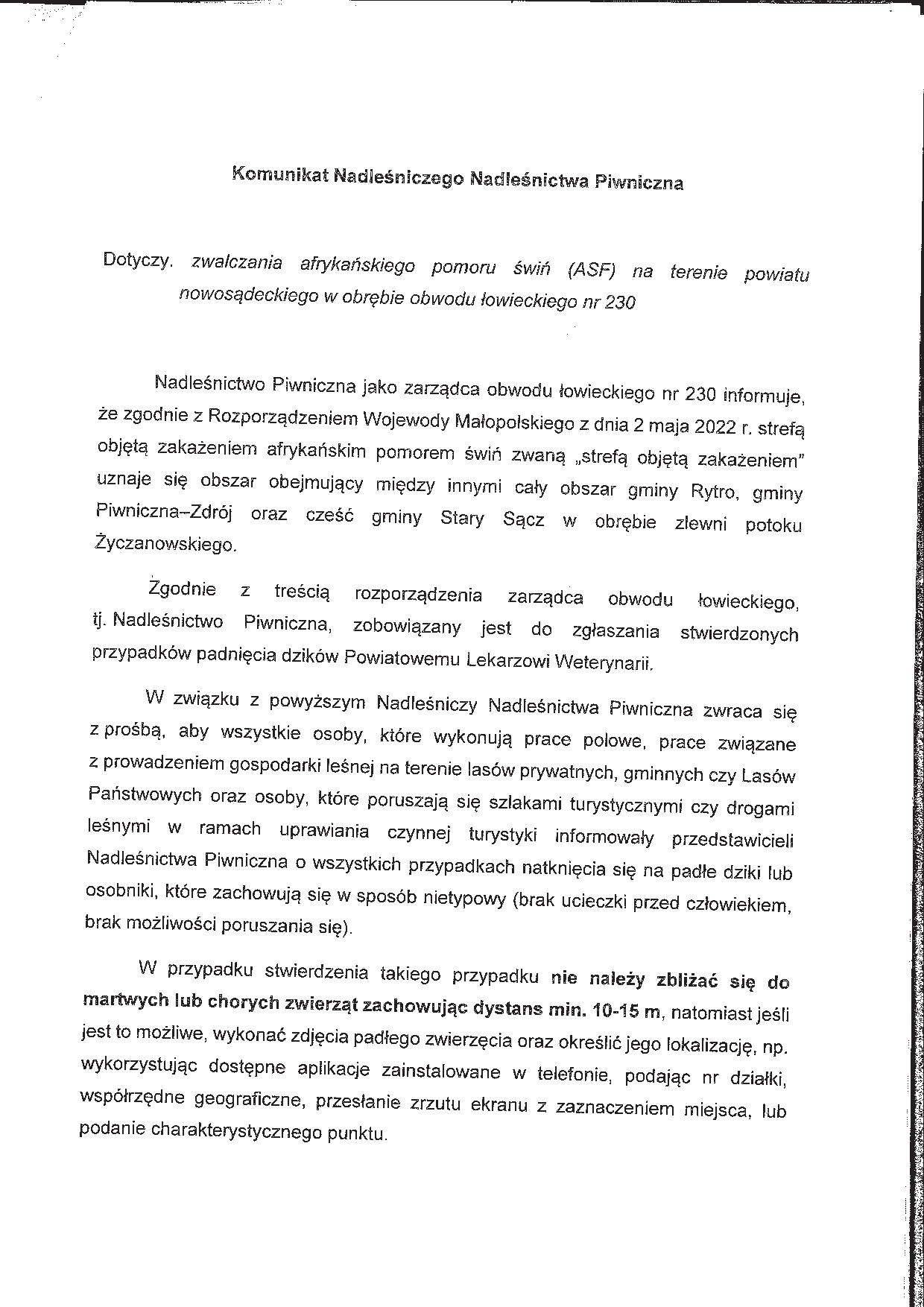 Komunikat Nadleśniczego Nadleśnictwa Piwniczna

Dotyczy. zwalczania afrykańskiego pomoru świń (ASF) na terenie powiatu nowosądeckiego w obrębie obwodu łowieckiego nr 230

Nadleśnictwo Piwniczna jako zarządca obwodu łowieckiego nr 230 informuje, że zgodnie z Rozporządzeniem Wojewody Małopolskiego z dnia 2 maja 2022 r. strefą objętą zakażeniem afrykańskim pomorem świń zwaną „strefą objętą zakażeniem" uznaje się obszar obejmujący między innymi cały obszar gminy Rytro, gminy Piwniczna–Zdrój oraz cześć gminy Stary Sącz w obrębie zlewni potoku Życzanowskiego.

Zgodnie z treścią rozporządzenia zarządca obwodu łowieckiego, tj. Nadleśnictwo Piwniczna, zobowiązany jest do zgłaszania stwierdzonych przypadków padnięcia dzików Powiatowemu Lekarzowi Weterynarii.

W związku z powyższym Nadleśniczy Nadleśnictwa Piwniczna zwraca się z prośbą, aby wszystkie osoby, które wykonują prace polowe, prace związane z prowadzeniem gospodarki leśnej na terenie lasów prywatnych, gminnych czy Lasów Państwowych oraz osoby, które poruszają się szlakami turystycznymi czy drogami leśnymi w ramach uprawiania czynnej turystyki informowały przedstawicieli Nadleśnictwa Piwniczna o wszystkich przypadkach natknięcia się na padłe dziki lub osobniki, które zachowują się w sposób nietypowy (brak ucieczki przed człowiekiem, brak możliwości poruszania się).

W przypadku stwierdzenia takiego przypadku nie należy zbliżać się do martwych lub chorych zwierząt zachowując dystans min. 10-15 m, natomiast jeśli jest to możliwe, wykonać zdjęcia padłego zwierzęcia oraz określić jego lokalizację, np. wykorzystując dostępne aplikacje zainstalowane w telefonie, podając nr działki, współrzędne geograficzne, przesłanie zrzutu ekranu z zaznaczeniem miejsca, lub podanie charakterystycznego punktu.